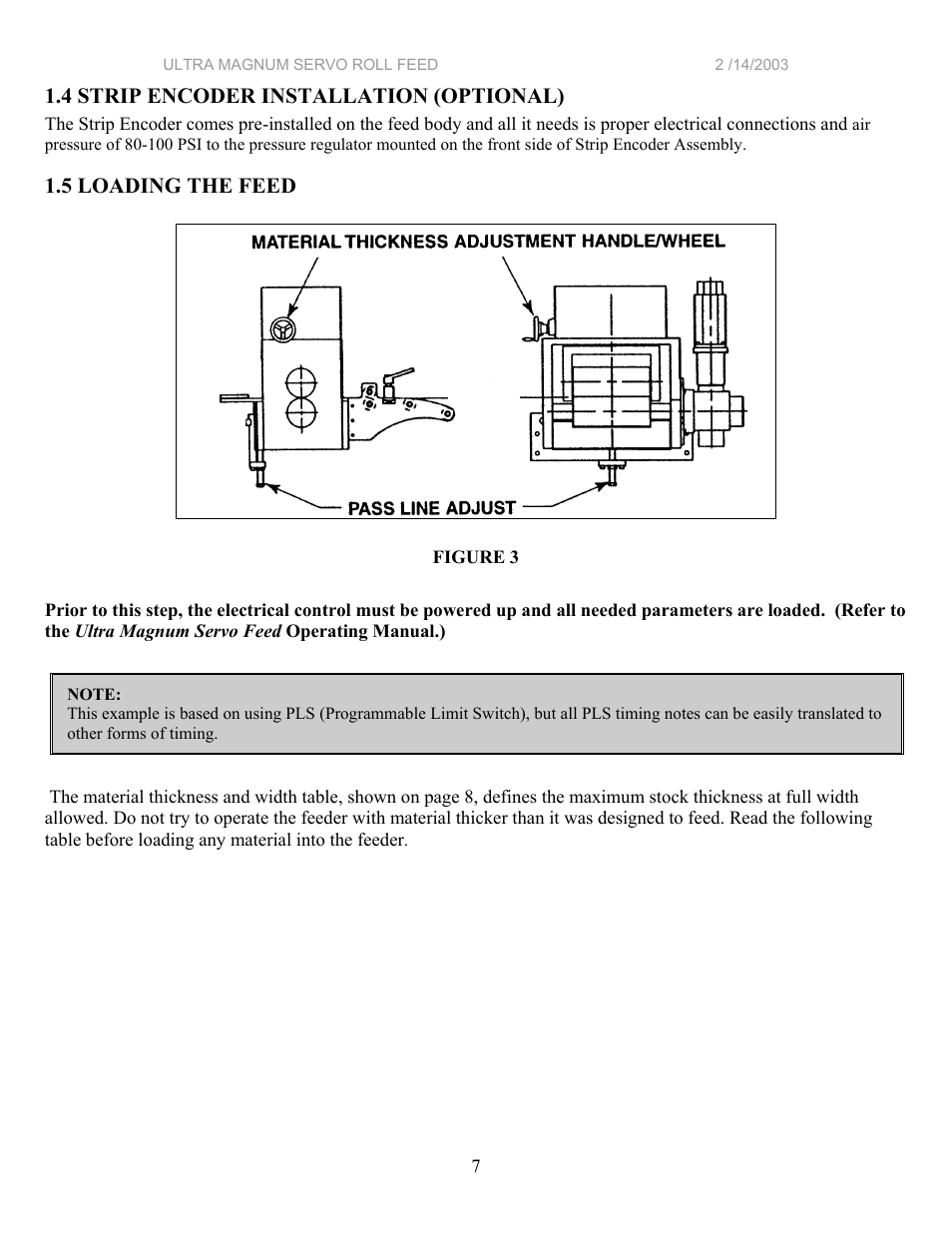 ULTRA MAGNUM SERVO ROLL FEED 2 /14/2003

1.4 STRIP ENCODER INSTALLATION (OPTIONAL)

The Strip Encoder comes pre-installed on the feed body and all it needs is proper electrical connections and air pressure of 80-100 PSI to the pressure regulator mounted on the front side of Strip Encoder Assembly.

1.5 LOADING THE FEED

MATERIAL THICKNESS ADJUSTMENT HANDLE/WHEEL

PASS LINE ADJUST

FIGURE 3

Prior to this step, the electrical control must be powered up and all needed parameters are loaded. (Refer to the Ultra Magnum Servo Feed Operating Manual.)

NOTE:
This example is based on using PLS (Programmable Limit Switch), but all PLS timing notes can be easily translated to other forms of timing.

The material thickness and width table, shown on page 8, defines the maximum stock thickness at full width allowed. Do not try to operate the feeder with material thicker than it was designed to feed. Read the following table before loading any material into the feeder.

7